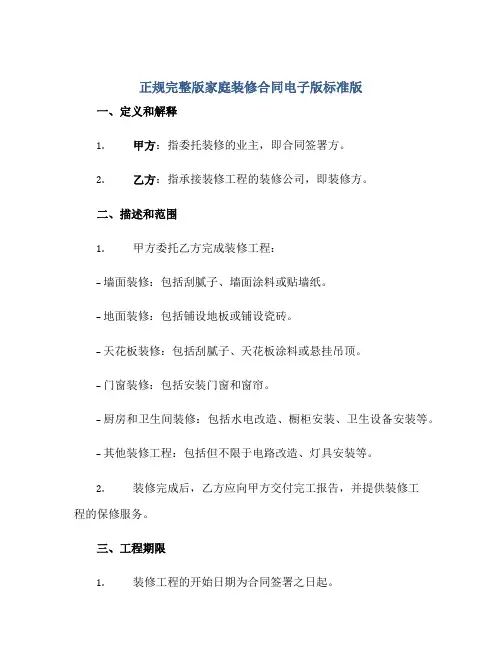 正规完整版家庭装修合同电子版标准版

一、定义和解释

1. 甲方：指委托装修的业主，即合同签署方。

2. 乙方：指承接装修工程的装修公司，即装修方。

二、描述和范围

1. 甲方委托乙方完成装修工程：

- 墙面装修：包括刮腻子、墙面涂料或贴墙纸。

- 地面装修：包括铺设地板或铺设瓷砖。

- 天花板装修：包括刮腻子、天花板涂料或悬挂吊顶。

- 门窗装修：包括安装门窗和窗帘。

- 厨房和卫生间装修：包括水电改造、橱柜安装、卫生设备安装等。

- 其他装修工程：包括但不限于电路改造、灯具安装等。

2. 装修完成后，乙方应向甲方交付完工报告，并提供装修工程的保修服务。

三、工程期限

1. 装修工程的开始日期为合同签署之日起。